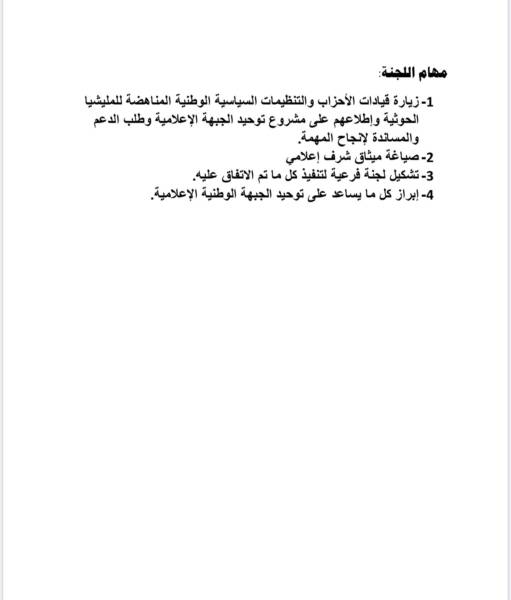 مهام اللجنة:

1- زيارة قيادات الأحزاب والتنظيمات السياسية الوطنية المناهضة للمليشيا الحوثية وإطلاعهم على مشروع توحيد الجبهة الإعلامية وطلب الدعم والمساندة لإنجاح المهمة.
2- صياغة ميثاق شرف إعلامي
3- تشكيل لجنة فرعية لتنفيذ كل ما تم الاتفاق عليه.
4- إبراز كل ما يساعد على توحيد الجبهة الوطنية الإعلامية.